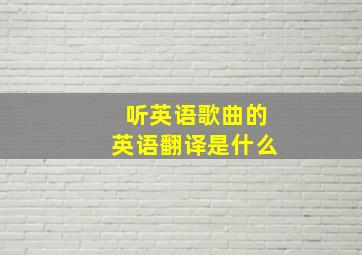 听英语歌曲的
英语翻译是什么